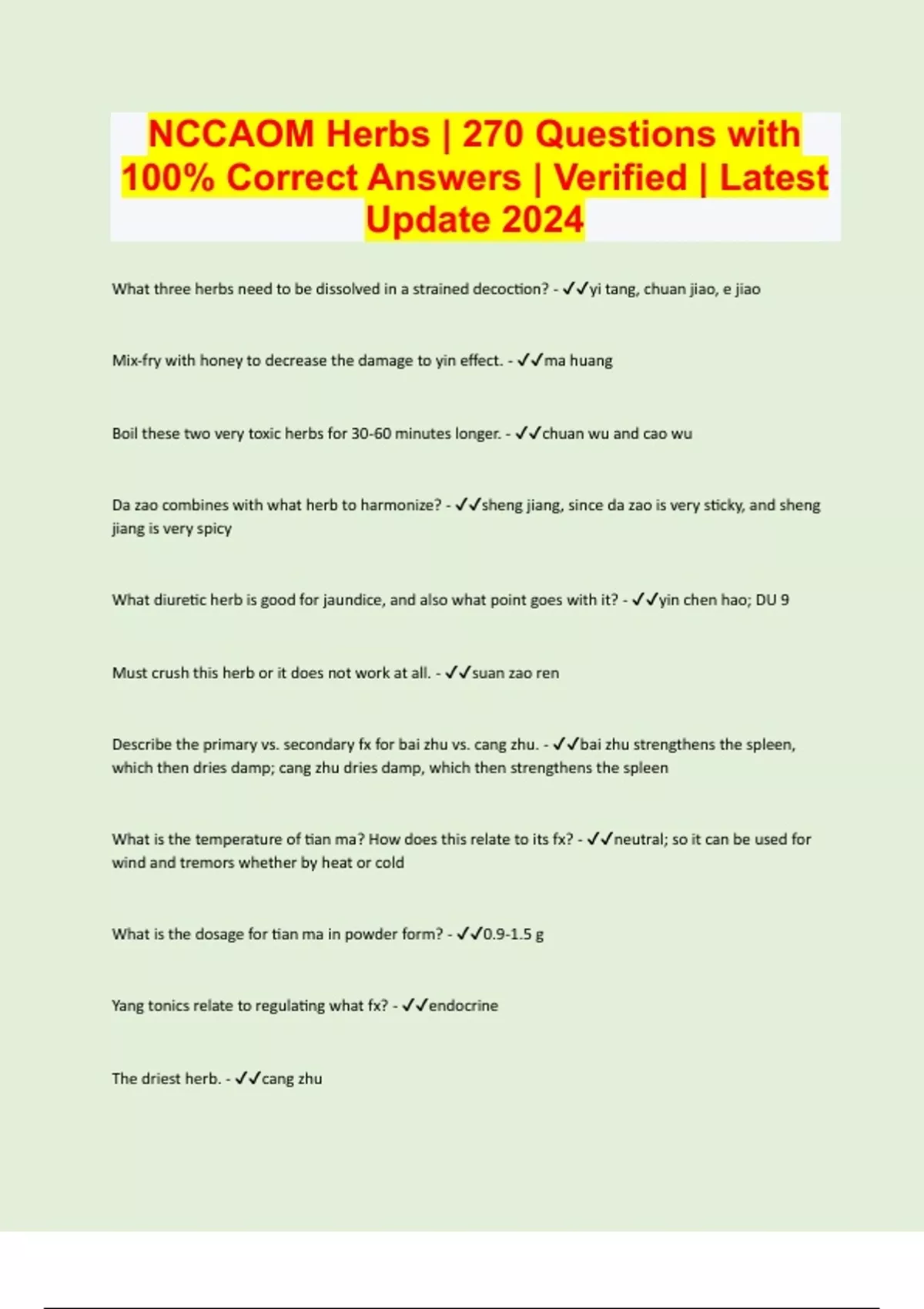 NCCAOM Herbs | 270 Questions with 100% Correct Answers | Verified | Latest Update 2024

What three herbs need to be dissolved in a strained decoction? - ✓✓yi tang, chuan jiao, e jiao

Mix-fry with honey to decrease the damage to yin effect. - ✓✓ma huang

Boil these two very toxic herbs for 30-60 minutes longer. - ✓✓chuan wu and cao wu

Da zao combines with what herb to harmonize? - ✓✓sheng jiang, since da zao is very sticky, and sheng jiang is very spicy

What diuretic herb is good for jaundice, and also what point goes with it? - ✓✓yin chen hao; DU 9

Must crush this herb or it does not work at all. - ✓✓suan zao ren

Describe the primary vs. secondary fx for bai zhu vs. cang zhu. - ✓✓bai zhu strengthens the spleen, which then dries damp; cang zhu dries damp, which then strengthens the spleen

What is the temperature of tian ma? How does this relate to its fx? - ✓✓neutral; so it can be used for wind and tremors whether by heat or cold

What is the dosage for tian ma in powder form? - ✓✓0.9-1.5 g

Yang tonics relate to regulating what fx? - ✓✓endocrine

The driest herb. - ✓✓cang zhu